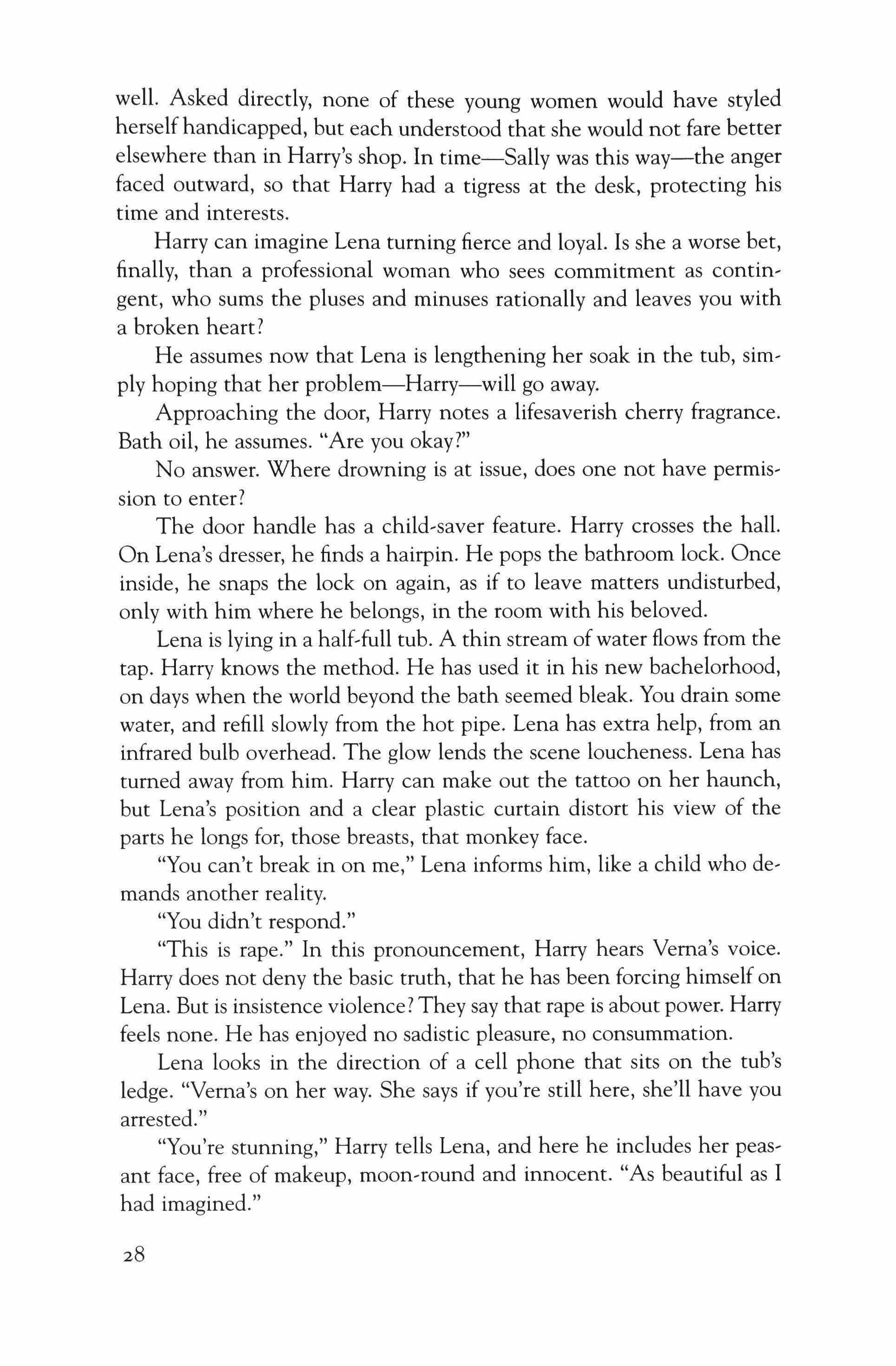 well. Asked directly, none of these young women would have styled herself handicapped, but each understood that she would not fare better elsewhere than in Harry's shop. In time—Sally was this way—the anger faced outward, so that Harry had a tigress at the desk, protecting his time and interests.

Harry can imagine Lena turning fierce and loyal. Is she a worse bet, finally, than a professional woman who sees commitment as contingent, who sums the pluses and minuses rationally and leaves you with a broken heart?

He assumes now that Lena is lengthening her soak in the tub, simply hoping that her problem—Harry—will go away.

Approaching the door, Harry notes a lifesaverish cherry fragrance. Bath oil, he assumes. "Are you okay?"

No answer. Where drowning is at issue, does one not have permission to enter?

The door handle has a child-saver feature. Harry crosses the hall. On Lena's dresser, he finds a hairpin. He pops the bathroom lock. Once inside, he snaps the lock on again, as if to leave matters undisturbed, only with him where he belongs, in the room with his beloved.

Lena is lying in a half-full tub. A thin stream of water flows from the tap. Harry knows the method. He has used it in his new bachelorhood, on days when the world beyond the bath seemed bleak. You drain some water, and refill slowly from the hot pipe. Lena has extra help, from an infrared bulb overhead. The glow lends the scene loucheness. Lena has turned away from him. Harry can make out the tattoo on her haunch, but Lena's position and a clear plastic curtain distort his view of the parts he longs for, those breasts, that monkey face.

"You can't break in on me," Lena informs him, like a child who demands another reality.

"You didn't respond."

"This is rape." In this pronouncement, Harry hears Verna's voice. Harry does not deny the basic truth, that he has been forcing himself on Lena. But is insistence violence? They say that rape is about power. Harry feels none. He has enjoyed no sadistic pleasure, no consummation.

Lena looks in the direction of a cell phone that sits on the tub's ledge. "Verna's on her way. She says if you're still here, she'll have you arrested."

"You're stunning," Harry tells Lena, and here he includes her peasant face, free of makeup, moon-round and innocent. "As beautiful as I had imagined."

28